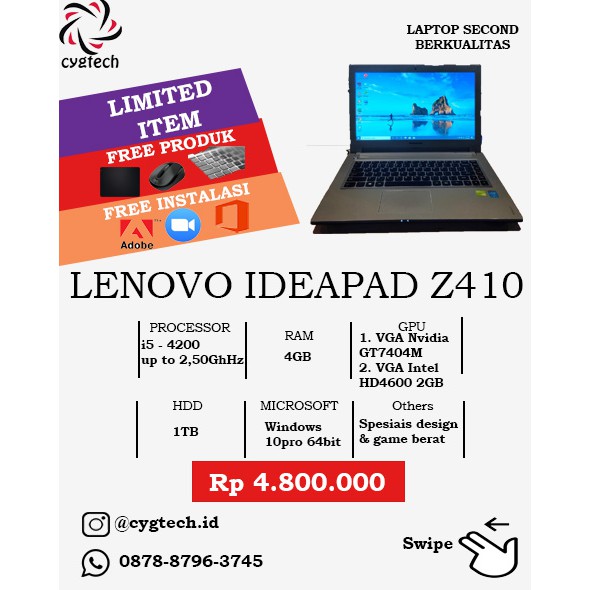 cygtech

LAPTOP SECOND
BERKUALITAS

LIMITED
ITEM

FREE PRODUK

FREE INSTALASI

Adobe

LENOVO IDEAPAD Z410

PROCESSOR
i5 - 4200
up to 2,50GhHz

RAM
4GB

GPU
1. VGA Nvidia GT7404M
2. VGA Intel HD4600 2GB

HDD
1TB

MICROSOFT
Windows 10pro 64bit

Others
Spesiais design & game berat

Rp 4.800.000

@cygtech.id

0878-8796-3745

Swipe